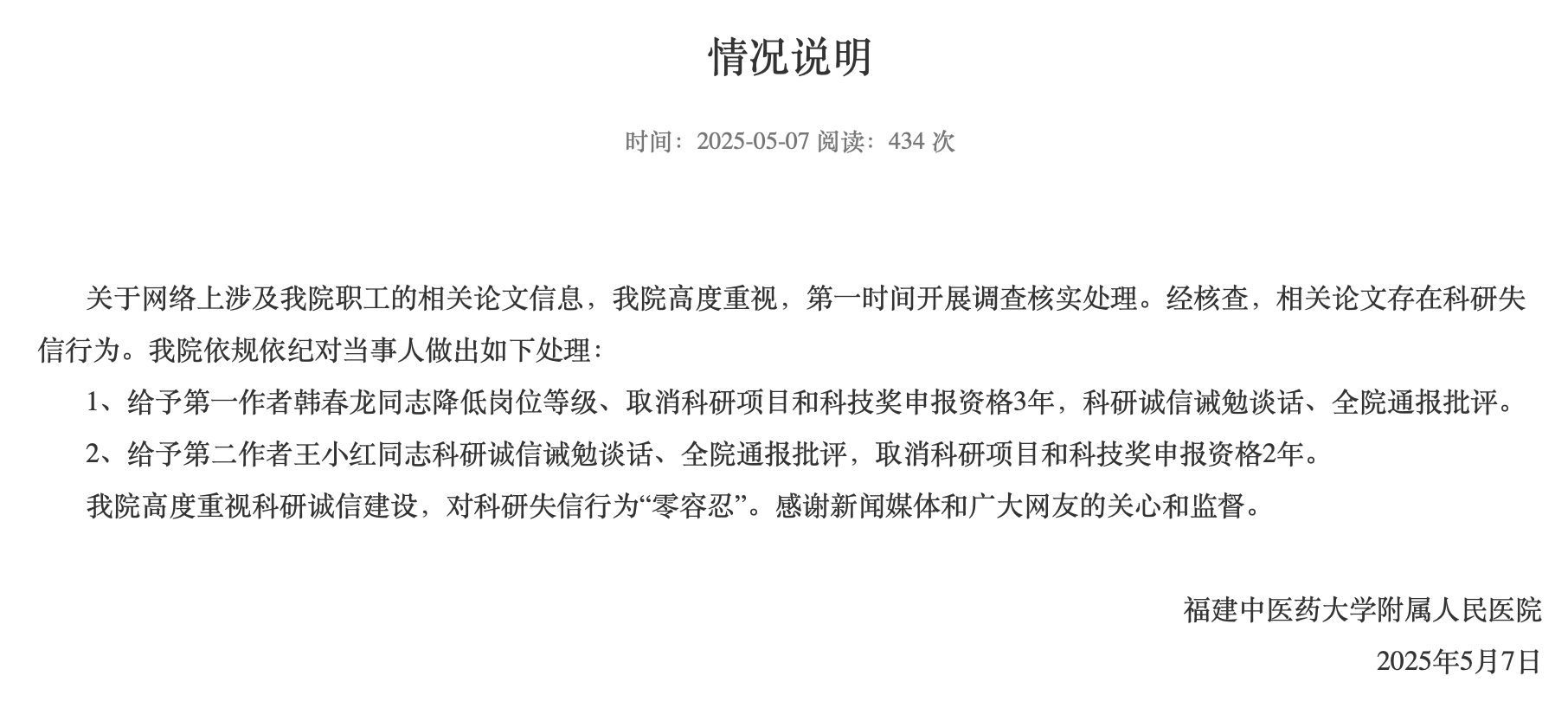 情况说明

时间：2025-05-07 阅读：434 次

关于网络上涉及我院职工的相关论文信息，我院高度重视，第一时间开展调查核实处理。经核查，相关论文存在科研失信行为。我院依规依纪对当事人做出如下处理：

1、给予第一作者韩春龙同志降低岗位等级、取消科研项目和科技奖申报资格3年，科研诚信诫勉谈话、全院通报批评。

2、给予第二作者王小红同志科研诚信诫勉谈话、全院通报批评，取消科研项目和科技奖申报资格2年。

我院高度重视科研诚信建设，对科研失信行为“零容忍”。感谢新闻媒体和广大网友的关心和监督。

福建中医药大学附属人民医院

2025年5月7日